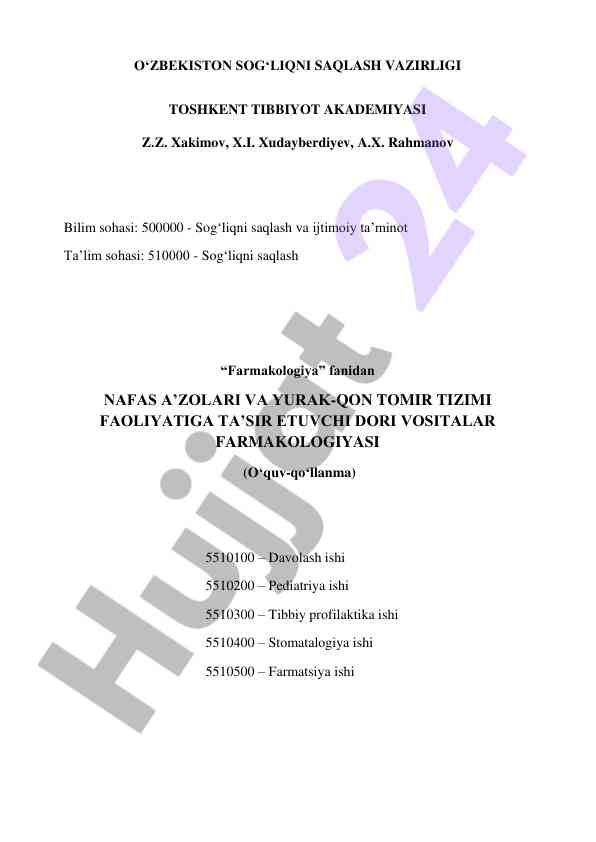 O‘ZBEKISTON SOG‘LIQNI SAQLASH VAZIRLIGI

TOSHKENT TIBBIYOT AKADEMIYASI

Z.Z. Xakimov, X.I. Xudayberdiyev, A.X. Rahmanov

Bilim sohasi: 500000 - Sog‘liqni saqlash va ijtimoiy ta’minot

Ta’lim sohasi: 510000 - Sog‘liqni saqlash

“Farmakologiya” fanidan

NAFAS A’ZOLARI VA YURAK-QON TOMIR TIZIMI FAOLIYATIGA TA’SIR ETUVCHI DORI VOSITALAR FARMAKOLOGIYASI

(O‘quv-qo‘llanma)

5510100 – Davolash ishi

5510200 – Pediatriya ishi

5510300 – Tibbiy profilaktika ishi

5510400 – Stomatalogiya ishi

5510500 – Farmatsiya ishi

Hujjat 24